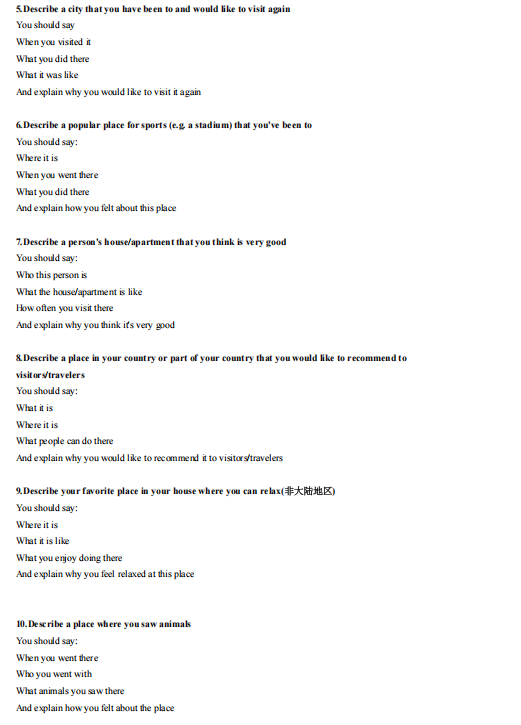 5.Describe a city that you have been to and would like to visit again
You should say
When you visited it
What you did there
What it was like
And explain why you would like to visit it again

6.Describe a popular place for sports (e.g. a stadium) that you've been to
You should say:
Where it is
When you went there
What you did there
And explain how you felt about this place

7.Describe a person's house/apartment that you think is very good
You should say:
Who this person is
What the house/apartment is like
How often you visit there
And explain why you think it's very good

8.Describe a place in your country or part of your country that you would like to recommend to visitors/travelers
You should say:
What it is
Where it is
What people can do there
And explain why you would like to recommend it to visitors/travelers

9.Describe your favorite place in your house where you can relax(非大陆地区)
You should say:
Where it is
What it is like
What you enjoy doing there
And explain why you feel relaxed at this place

10.Describe a place where you saw animals
You should say:
When you went there
Who you went with
What animals you saw there
And explain how you felt about the place